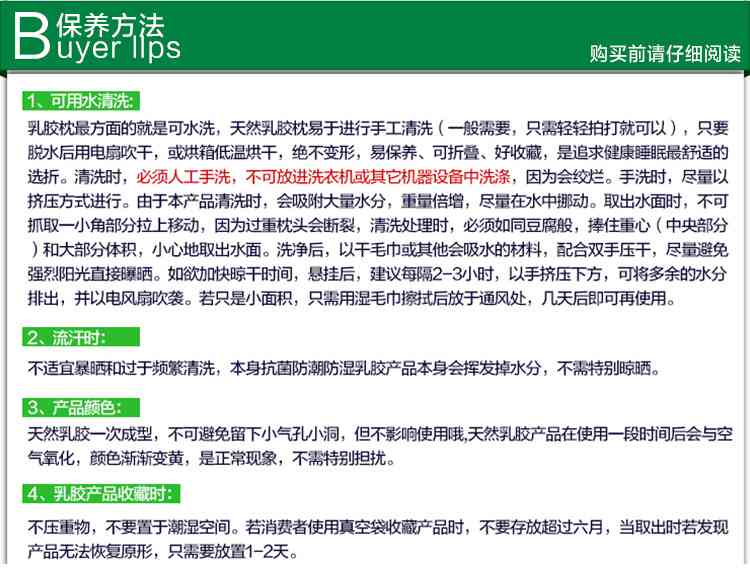 B 保养方法
uyer lips

购买前请仔细阅读

1、可用水清洗:

乳胶枕最方面的就是可水洗，天然乳胶枕易于进行手工清洗（一般需要，只需轻轻拍打就可以），只要脱水后用电扇吹干，或烘箱低温烘干，绝不变形，易保养、可折叠、好收藏，是追求健康睡眠最舒适的选折。清洗时，必须人工手洗，不可放进洗衣机或其它机器设备中洗涤，因为会绞烂。手洗时，尽量以挤压方式进行。由于本产品清洗时，会吸附大量水分，重量倍增，尽量在水中挪动。取出水面时，不可抓取一小角部分拉上移动，因为过重枕头会断裂，清洗处理时，必须如同豆腐般，捧住重心（中央部分）和大部分体积，小心地取出水面。洗净后，以干毛巾或其他会吸水的材料，配合双手压干，尽量避免强烈阳光直接曝晒。如欲加快晾干时间，悬挂后，建议每隔2-3小时，以手挤压下方，可将多余的水分排出，并以电风扇吹袭。若只是小面积，只需用湿毛巾擦拭后放于通风处，几天后即可再使用。

2、流汗时:

不适宜暴晒和过于频繁清洗，本身抗菌防潮防湿乳胶产品本身会挥发掉水分，不需特别晾晒。

3、产品颜色:

天然乳胶一次成型，不可避免留下小气孔小洞，但不影响使用哦,天然乳胶产品在使用一段时间后会与空气氧化，颜色渐渐变黄，是正常现象，不需特别担扰。

4、乳胶产品收藏时:

不压重物，不要置于潮湿空间。若消费者使用真空袋收藏产品时，不要存放超过六月，当取出时若发现产品无法恢复原形，只需要放置1-2天。